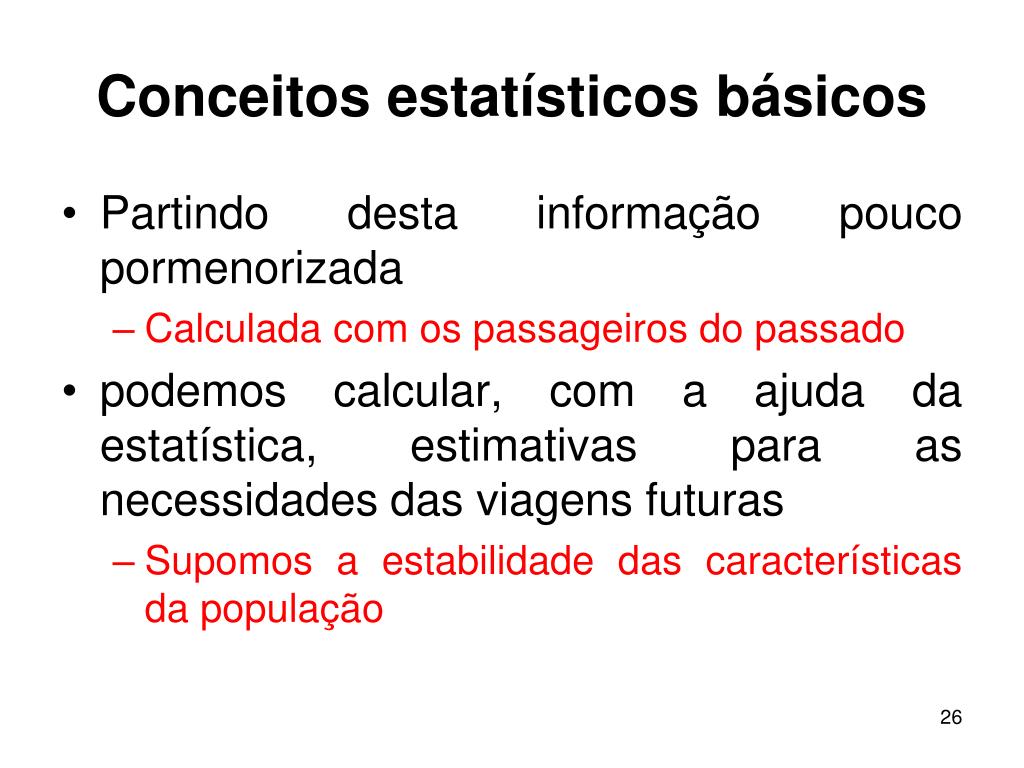 Conceitos estatísticos básicos

• Partindo desta informação pouco pormenorizada

– Calculada com os passageiros do passado

• podemos calcular, com a ajuda da estatística, estimativas para as necessidades das viagens futuras

– Supomos a estabilidade das características da população

26